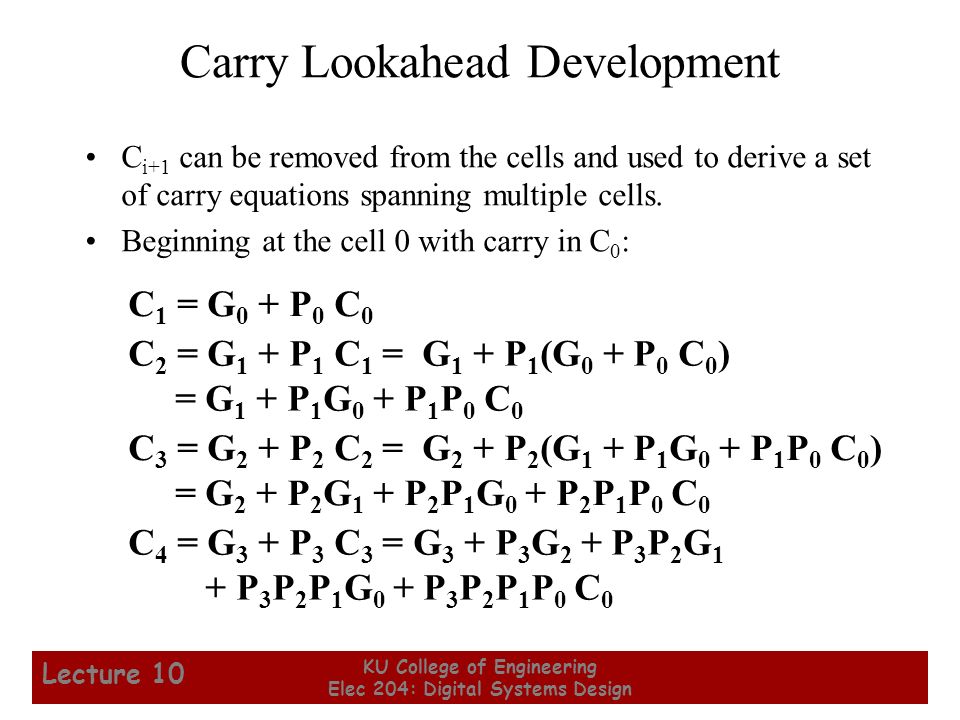 Carry Lookahead Development

• $C_{i+1}$ can be removed from the cells and used to derive a set of carry equations spanning multiple cells.

• Beginning at the cell 0 with carry in $C_0$:

$C_1 = G_0 + P_0 C_0$

$C_2 = G_1 + P_1 C_1 = G_1 + P_1(G_0 + P_0 C_0)$
$= G_1 + P_1G_0 + P_1P_0 C_0$

$C_3 = G_2 + P_2 C_2 = G_2 + P_2(G_1 + P_1G_0 + P_1P_0 C_0)$
$= G_2 + P_2G_1 + P_2P_1G_0 + P_2P_1P_0 C_0$

$C_4 = G_3 + P_3 C_3 = G_3 + P_3G_2 + P_3P_2G_1$
$+ P_3P_2P_1G_0 + P_3P_2P_1P_0 C_0$

Lecture 10

KU College of Engineering
Elec 204: Digital Systems Design